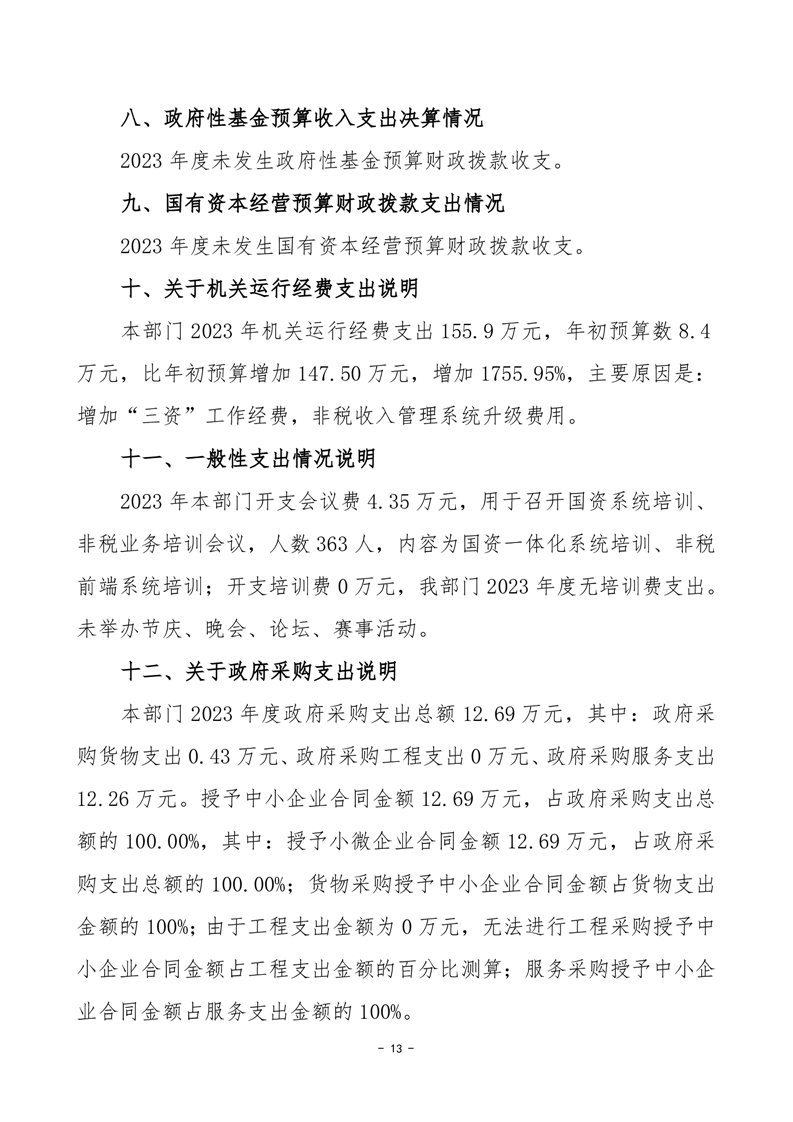 八、政府性基金预算收入支出决算情况

2023 年度未发生政府性基金预算财政拨款收支。

九、国有资本经营预算财政拨款支出情况

2023 年度未发生国有资本经营预算财政拨款收支。

十、关于机关运行经费支出说明

本部门 2023 年机关运行经费支出 155.9 万元，年初预算数 8.4 万元，比年初预算增加 147.50 万元，增加 1755.95%，主要原因是：增加“三资”工作经费，非税收入管理系统升级费用。

十一、一般性支出情况说明

2023 年本部门开支会议费 4.35 万元，用于召开国资系统培训、非税业务培训会议，人数 363 人，内容为国资一体化系统培训、非税前端系统培训；开支培训费 0 万元，我部门 2023 年度无培训费支出。未举办节庆、晚会、论坛、赛事活动。

十二、关于政府采购支出说明

本部门 2023 年度政府采购支出总额 12.69 万元，其中：政府采购货物支出 0.43 万元、政府采购工程支出 0 万元、政府采购服务支出 12.26 万元。授予中小企业合同金额 12.69 万元，占政府采购支出总额的 100.00%，其中：授予小微企业合同金额 12.69 万元，占政府采购支出总额的 100.00%；货物采购授予中小企业合同金额占货物支出金额的 100%；由于工程支出金额为 0 万元，无法进行工程采购授予中小企业合同金额占工程支出金额的百分比测算；服务采购授予中小企业合同金额占服务支出金额的 100%。

- 13 -